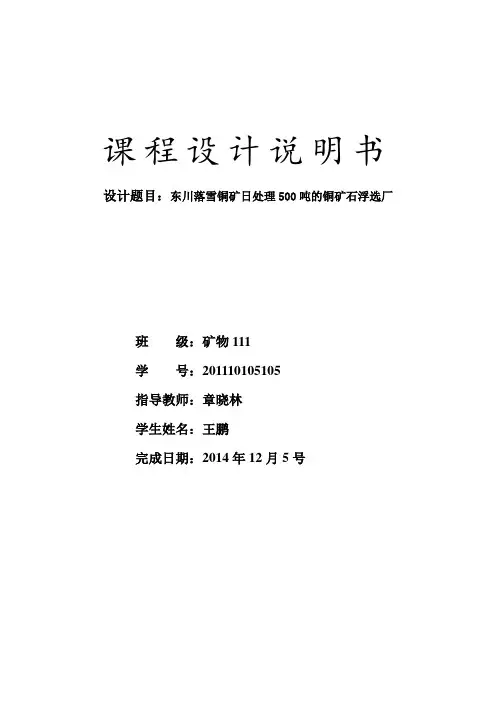 课程设计说明书

设计题目：东川落雪铜矿日处理500吨的铜矿石浮选厂

班　　级：矿物111

学　　号：201110105105

指导教师：章晓林

学生姓名：王鹏

完成日期：2014年12月5号